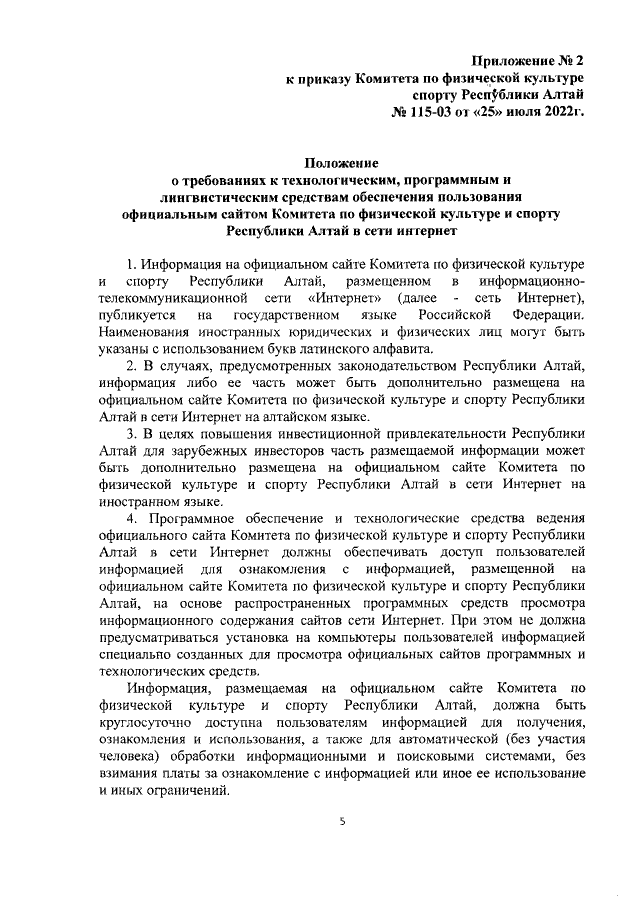 Приложение № 2
к приказу Комитета по физической культуре
спорту Республики Алтай
№ 115-03 от «25» июля 2022г.

Положение
о требованиях к технологическим, программным и лингвистическим средствам обеспечения пользования официальным сайтом Комитета по физической культуре и спорту Республики Алтай в сети интернет

1. Информация на официальном сайте Комитета по физической культуре и спорту Республики Алтай, размещенном в информационно-телекоммуникационной сети «Интернет» (далее - сеть Интернет), публикуется на государственном языке Российской Федерации. Наименования иностранных юридических и физических лиц могут быть указаны с использованием букв латинского алфавита.

2. В случаях, предусмотренных законодательством Республики Алтай, информация либо ее часть может быть дополнительно размещена на официальном сайте Комитета по физической культуре и спорту Республики Алтай в сети Интернет на алтайском языке.

3. В целях повышения инвестиционной привлекательности Республики Алтай для зарубежных инвесторов часть размещаемой информации может быть дополнительно размещена на официальном сайте Комитета по физической культуре и спорту Республики Алтай в сети Интернет на иностранном языке.

4. Программное обеспечение и технологические средства ведения официального сайта Комитета по физической культуре и спорту Республики Алтай в сети Интернет должны обеспечивать доступ пользователей информацией для ознакомления с информацией, размещенной на официальном сайте Комитета по физической культуре и спорту Республики Алтай, на основе распространенных программных средств просмотра информационного содержания сайтов сети Интернет. При этом не должна предусматриваться установка на компьютеры пользователей информацией специально созданных для просмотра официальных сайтов программных и технологических средств.

Информация, размещаемая на официальном сайте Комитета по физической культуре и спорту Республики Алтай, должна быть круглосуточно доступна пользователям информацией для получения, ознакомления и использования, а также для автоматической (без участия человека) обработки информационными и поисковыми системами, без взимания платы за ознакомление с информацией или иное ее использование и иных ограничений.

5